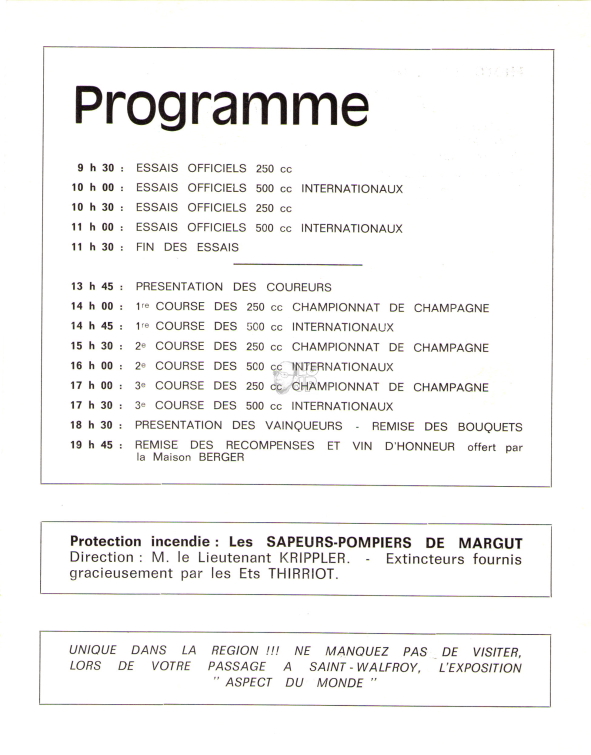 Programme

9 h 30 : ESSAIS OFFICIELS 250 cc
10 h 00 : ESSAIS OFFICIELS 500 cc INTERNATIONAUX
10 h 30 : ESSAIS OFFICIELS 250 cc
11 h 00 : ESSAIS OFFICIELS 500 cc INTERNATIONAUX
11 h 30 : FIN DES ESSAIS

13 h 45 : PRESENTATION DES COUREURS
14 h 00 : 1re COURSE DES 250 cc CHAMPIONNAT DE CHAMPAGNE
14 h 45 : 1re COURSE DES 500 cc INTERNATIONAUX
15 h 30 : 2e COURSE DES 250 cc CHAMPIONNAT DE CHAMPAGNE
16 h 00 : 2e COURSE DES 500 cc INTERNATIONAUX
17 h 00 : 3e COURSE DES 250 cc CHAMPIONNAT DE CHAMPAGNE
17 h 30 : 3e COURSE DES 500 cc INTERNATIONAUX
18 h 30 : PRESENTATION DES VAINQUEURS - REMISE DES BOUQUETS
19 h 45 : REMISE DES RECOMPENSES ET VIN D'HONNEUR offert par la Maison BERGER

Protection incendie : Les SAPEURS-POMPIERS DE MARGUT
Direction : M. le Lieutenant KRIPPLER. - Extincteurs fournis gracieusement par les Ets THIRRIOT.

UNIQUE DANS LA REGION !!! NE MANQUEZ PAS DE VISITER, LORS DE VOTRE PASSAGE A SAINT-WALFROY, L'EXPOSITION " ASPECT DU MONDE "